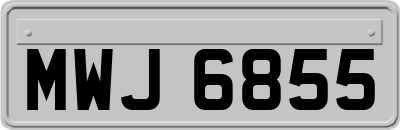 MWJ 6855